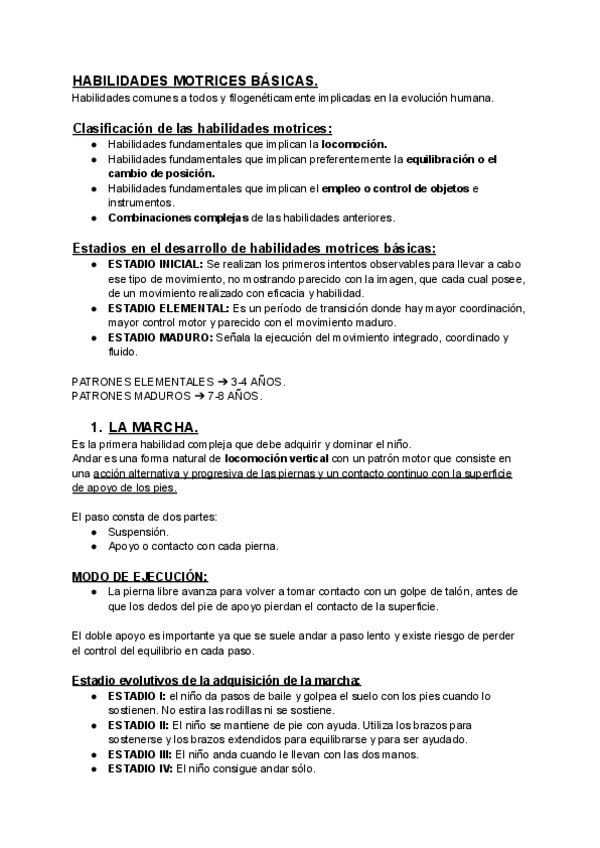 HABILIDADES MOTRICES BÁSICAS.
Habilidades comunes a todos y filogenéticamente implicadas en la evolución humana.

Clasificación de las habilidades motrices:
● Habilidades fundamentales que implican la locomoción.
● Habilidades fundamentales que implican preferentemente la equilibración o el cambio de posición.
● Habilidades fundamentales que implican el empleo o control de objetos e instrumentos.
● Combinaciones complejas de las habilidades anteriores.

Estadios en el desarrollo de habilidades motrices básicas:
● ESTADIO INICIAL: Se realizan los primeros intentos observables para llevar a cabo ese tipo de movimiento, no mostrando parecido con la imagen, que cada cual posee, de un movimiento realizado con eficacia y habilidad.
● ESTADIO ELEMENTAL: Es un período de transición donde hay mayor coordinación, mayor control motor y parecido con el movimiento maduro.
● ESTADIO MADURO: Señala la ejecución del movimiento integrado, coordinado y fluido.

PATRONES ELEMENTALES ➔ 3-4 AÑOS.
PATRONES MADUROS ➔ 7-8 AÑOS.

1. LA MARCHA.
Es la primera habilidad compleja que debe adquirir y dominar el niño.
Andar es una forma natural de locomoción vertical con un patrón motor que consiste en una acción alternativa y progresiva de las piernas y un contacto continuo con la superficie de apoyo de los pies.

El paso consta de dos partes:
● Suspensión.
● Apoyo o contacto con cada pierna.

MODO DE EJECUCIÓN:
● La pierna libre avanza para volver a tomar contacto con un golpe de talón, antes de que los dedos del pie de apoyo pierdan el contacto de la superficie.

El doble apoyo es importante ya que se suele andar a paso lento y existe riesgo de perder el control del equilibrio en cada paso.

Estadio evolutivos de la adquisición de la marcha:
● ESTADIO I: el niño da pasos de baile y golpea el suelo con los pies cuando lo sostienen. No estira las rodillas ni se sostiene.
● ESTADIO II: El niño se mantiene de pie con ayuda. Utiliza los brazos para sostenerse y los brazos extendidos para equilibrarse y para ser ayudado.
● ESTADIO III: El niño anda cuando le llevan con las dos manos.
● ESTADIO IV: El niño consigue andar sólo.